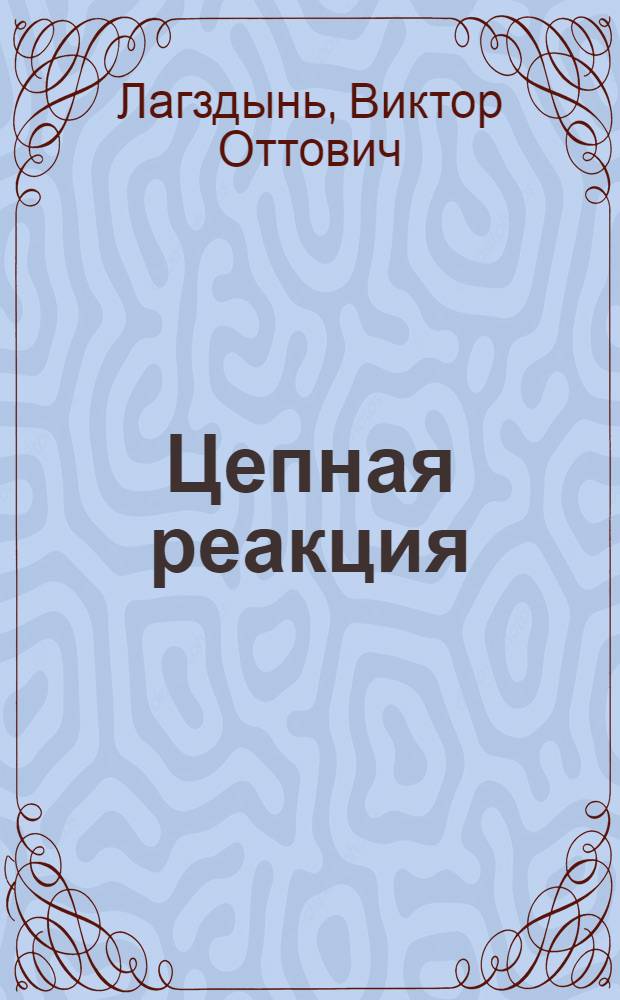 Лагздынь, Виктор Оттович

Цепная реакция